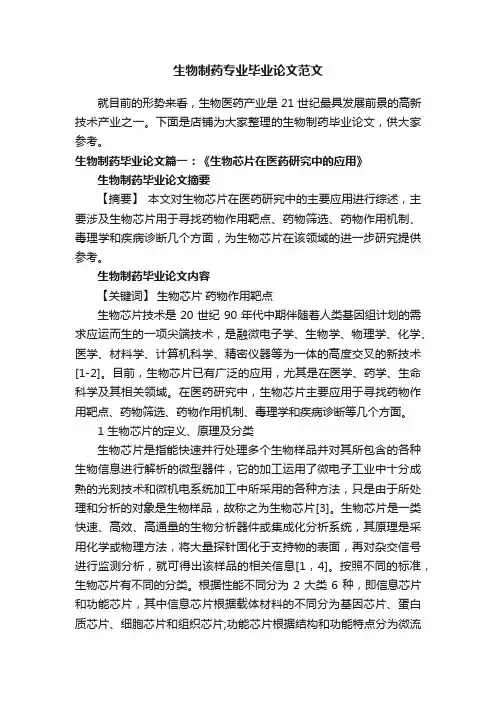 生物制药专业毕业论文范文

就目前的形势来看，生物医药产业是 21 世纪最具发展前景的高新技术产业之一。下面是店铺为大家整理的生物制药毕业论文，供大家参考。

生物制药毕业论文篇一：《生物芯片在医药研究中的应用》

生物制药毕业论文摘要

【摘要】 本文对生物芯片在医药研究中的主要应用进行综述，主要涉及生物芯片用于寻找药物作用靶点、药物筛选、药物作用机制、毒理学和疾病诊断几个方面，为生物芯片在该领域的进一步研究提供参考。

生物制药毕业论文内容

【关键词】 生物芯片 药物作用靶点

生物芯片技术是 20 世纪 90 年代中期伴随着人类基因组计划的需求应运而生的一项尖端技术，是融微电子学、生物学、物理学、化学、医学、材料学、计算机科学、精密仪器等为一体的高度交叉的新技术[1-2]。目前，生物芯片已有广泛的应用，尤其是在医学、药学、生命科学及其相关领域。在医药研究中，生物芯片主要应用于寻找药物作用靶点、药物筛选、药物作用机制、毒理学和疾病诊断等几个方面。

1 生物芯片的定义、原理及分类

生物芯片是指能快速并行处理多个生物样品并对其所包含的各种生物信息进行解析的微型器件，它的加工运用了微电子工业中十分成熟的光刻技术和微机电系统加工中所采用的各种方法，只是由于所处理和分析的对象是生物样品，故称之为生物芯片[3]。生物芯片是一类快速、高效、高通量的生物分析器件或集成化分析系统，其原理是采用化学或物理方法，将大量探针固化于支持物的表面，再对杂交信号进行监测分析，就可得出该样品的相关信息[1，4]。按照不同的标准，生物芯片有不同的分类。根据性能不同分为 2 大类 6 种，即信息芯片和功能芯片，其中信息芯片根据载体材料的不同分为基因芯片、蛋白质芯片、细胞芯片和组织芯片;功能芯片根据结构和功能特点分为微流